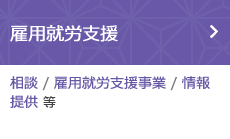 雇用就労支援

相談 / 雇用就労支援事業 / 情報提供 等